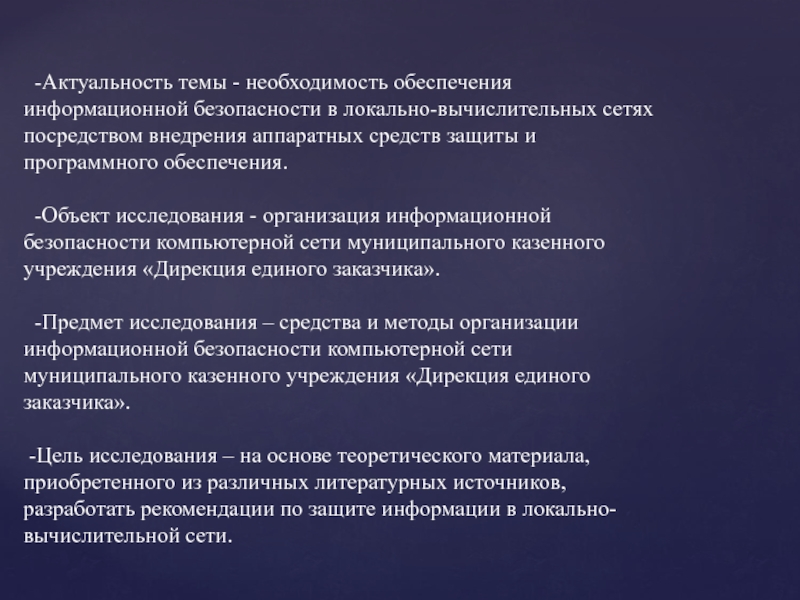 -Актуальность темы - необходимость обеспечения информационной безопасности в локально-вычислительных сетях посредством внедрения аппаратных средств защиты и программного обеспечения.

-Объект исследования - организация информационной безопасности компьютерной сети муниципального казенного учреждения «Дирекция единого заказчика».

-Предмет исследования – средства и методы организации информационной безопасности компьютерной сети муниципального казенного учреждения «Дирекция единого заказчика».

-Цель исследования – на основе теоретического материала, приобретенного из различных литературных источников, разработать рекомендации по защите информации в локально-вычислительной сети.